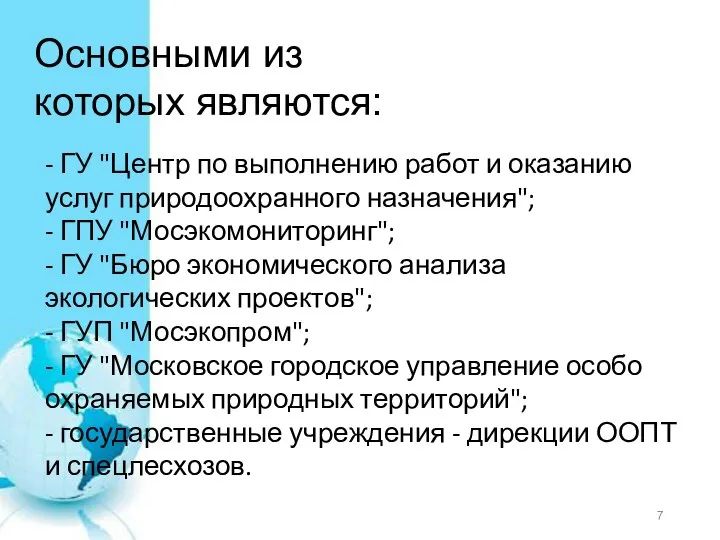 Основными из которых являются:

- ГУ "Центр по выполнению работ и оказанию услуг природоохранного назначения";
- ГПУ "Мосэкомониторинг";
- ГУ "Бюро экономического анализа экологических проектов";
- ГУП "Мосэкопром";
- ГУ "Московское городское управление особо охраняемых природных территорий";
- государственные учреждения - дирекции ООПТ и спецлесхозов.

7